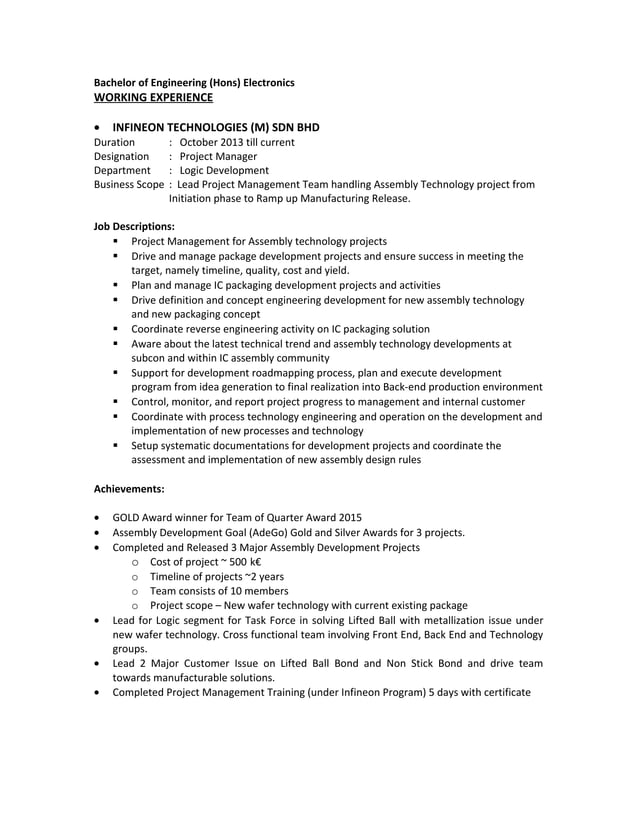 Bachelor of Engineering (Hons) Electronics
WORKING EXPERIENCE

• INFINEON TECHNOLOGIES (M) SDN BHD
Duration : October 2013 till current
Designation : Project Manager
Department : Logic Development
Business Scope : Lead Project Management Team handling Assembly Technology project from Initiation phase to Ramp up Manufacturing Release.

Job Descriptions:
▪ Project Management for Assembly technology projects
▪ Drive and manage package development projects and ensure success in meeting the target, namely timeline, quality, cost and yield.
▪ Plan and manage IC packaging development projects and activities
▪ Drive definition and concept engineering development for new assembly technology and new packaging concept
▪ Coordinate reverse engineering activity on IC packaging solution
▪ Aware about the latest technical trend and assembly technology developments at subcon and within IC assembly community
▪ Support for development roadmapping process, plan and execute development program from idea generation to final realization into Back-end production environment
▪ Control, monitor, and report project progress to management and internal customer
▪ Coordinate with process technology engineering and operation on the development and implementation of new processes and technology
▪ Setup systematic documentations for development projects and coordinate the assessment and implementation of new assembly design rules

Achievements:

• GOLD Award winner for Team of Quarter Award 2015
• Assembly Development Goal (AdeGo) Gold and Silver Awards for 3 projects.
• Completed and Released 3 Major Assembly Development Projects
o Cost of project ~ 500 k€
o Timeline of projects ~2 years
o Team consists of 10 members
o Project scope – New wafer technology with current existing package
• Lead for Logic segment for Task Force in solving Lifted Ball with metallization issue under new wafer technology. Cross functional team involving Front End, Back End and Technology groups.
• Lead 2 Major Customer Issue on Lifted Ball Bond and Non Stick Bond and drive team towards manufacturable solutions.
• Completed Project Management Training (under Infineon Program) 5 days with certificate